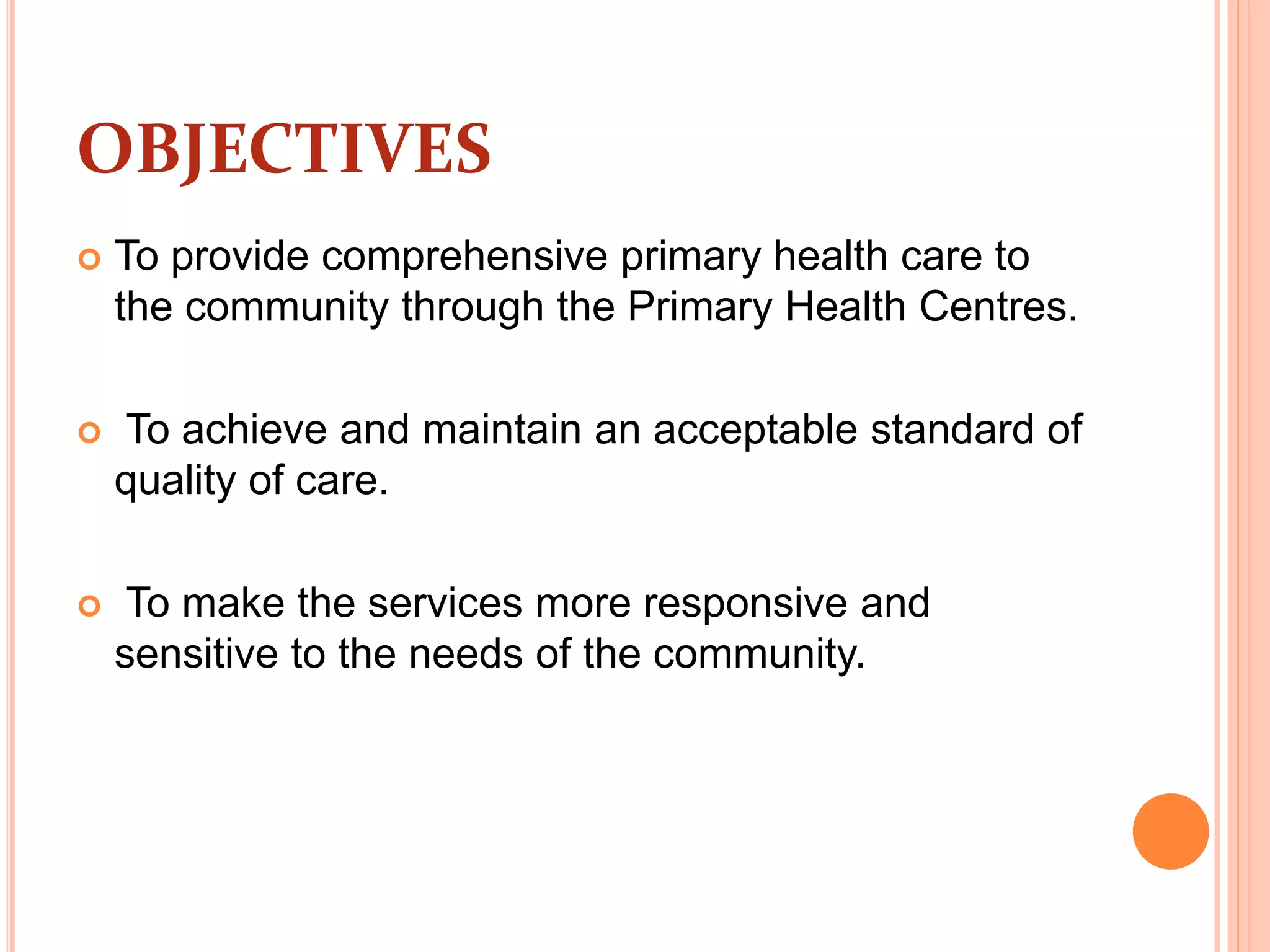 OBJECTIVES

To provide comprehensive primary health care to the community through the Primary Health Centres.

To achieve and maintain an acceptable standard of quality of care.

To make the services more responsive and sensitive to the needs of the community.